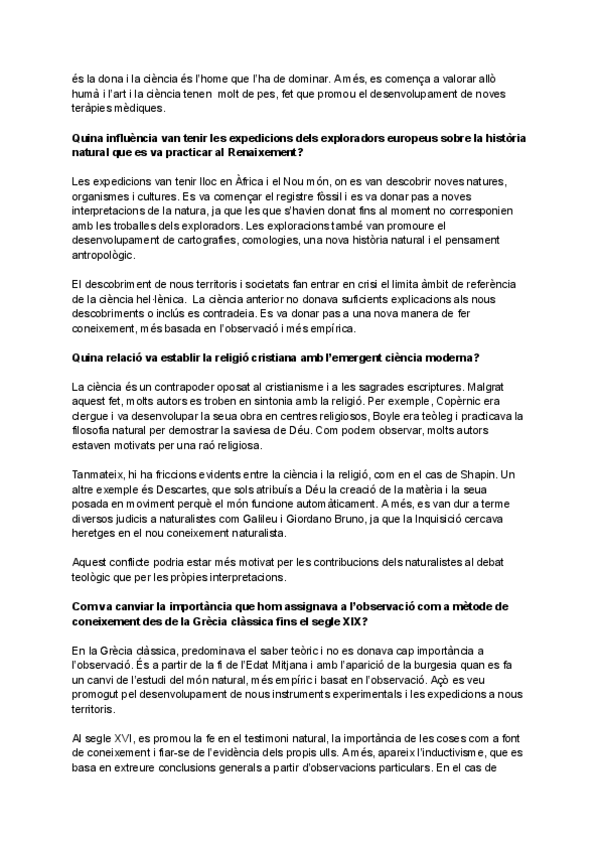 és la dona i la ciència és l'home que l'ha de dominar. A més, es comença a valorar allò humà i l'art i la ciència tenen molt de pes, fet que promou el desenvolupament de noves teràpies mèdiques.

Quina influència van tenir les expedicions dels exploradors europeus sobre la història natural que es va practicar al Renaixement?

Les expedicions van tenir lloc en Àfrica i el Nou món, on es van descobrir noves natures, organismes i cultures. Es va començar el registre fòssil i es va donar pas a noves interpretacions de la natura, ja que les que s'havien donat fins al moment no corresponien amb les troballes dels exploradors. Les exploracions també van promoure el desenvolupament de cartografies, comologies, una nova història natural i el pensament antropològic.

El descobriment de nous territoris i societats fan entrar en crisi el limita àmbit de referència de la ciència hel·lènica. La ciència anterior no donava suficients explicacions als nous descobriments o inclús es contradeia. Es va donar pas a una nova manera de fer coneixement, més basada en l'observació i més empírica.

Quina relació va establir la religió cristiana amb l'emergent ciència moderna?

La ciència és un contrapoder oposat al cristianisme i a les sagrades escriptures. Malgrat aquest fet, molts autors es troben en sintonia amb la religió. Per exemple, Copèrnic era clergue i va desenvolupar la seua obra en centres religiosos, Boyle era teòleg i practicava la filosofia natural per demostrar la saviesa de Déu. Com podem observar, molts autors estaven motivats per una raó religiosa.

Tanmateix, hi ha friccions evidents entre la ciència i la religió, com en el cas de Shapin. Un altre exemple és Descartes, que sols atribuïa a Déu la creació de la matèria i la seua posada en moviment perquè el món funcione automàticament. A més, es van dur a terme diversos judicis a naturalistes com Galileu i Giordano Bruno, ja que la Inquisició cercava heretges en el nou coneixement naturalista.

Aquest conflicte podria estar més motivat per les contribucions dels naturalistes al debat teològic que per les pròpies interpretacions.

Com va canviar la importància que hom assignava a l'observació com a mètode de coneixement des de la Grècia clàssica fins el segle XIX?

En la Grècia clàssica, predominava el saber teòric i no es donava cap importància a l'observació. És a partir de la fi de l'Edat Mitjana i amb l'aparició de la burgesia quan es fa un canvi de l'estudi del món natural, més empíric i basat en l'observació. Açò es veu promogut pel desenvolupament de nous instruments experimentals i les expedicions a nous territoris.

Al segle XVI, es promou la fe en el testimoni natural, la importància de les coses com a font de coneixement i fiar-se de l'evidència dels propis ulls. A més, apareix l'inductivisme, que es basa en extreure conclusions generals a partir d'observacions particulars. En el cas de